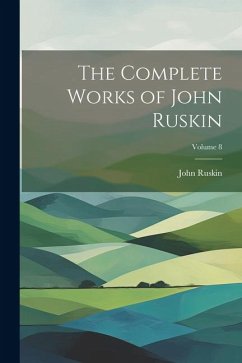 The Complete Works of John Ruskin

Volume 8

John Ruskin